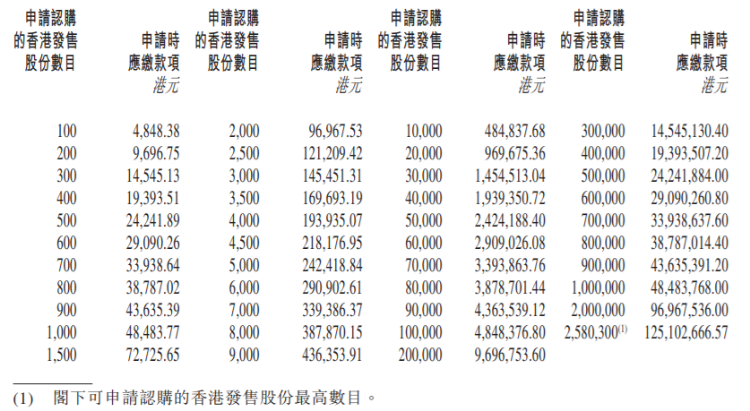 | 申請認購的香港發售股份數目 | 申請時應繳款項 港元 | 申請認購的香港發售股份數目 | 申請時應繳款項 港元 | 申請認購的香港發售股份數目 | 申請時應繳款項 港元 | 申請認購的香港發售股份數目 | 申請時應繳款項 港元 |
|---|---|---|---|---|---|---|---|
| 100 | 4,848.38 | 2,000 | 96,967.53 | 10,000 | 484,837.68 | 300,000 | 14,545,130.40 |
| 200 | 9,696.75 | 2,500 | 121,209.42 | 20,000 | 969,675.36 | 400,000 | 19,393,507.20 |
| 300 | 14,545.13 | 3,000 | 145,451.31 | 30,000 | 1,454,513.04 | 500,000 | 24,241,884.00 |
| 400 | 19,393.51 | 3,500 | 169,693.19 | 40,000 | 1,939,350.72 | 600,000 | 29,090,260.80 |
| 500 | 24,241.89 | 4,000 | 193,935.07 | 50,000 | 2,424,188.40 | 700,000 | 33,938,637.60 |
| 600 | 29,090.26 | 4,500 | 218,176.95 | 60,000 | 2,909,026.08 | 800,000 | 38,787,014.40 |
| 700 | 33,938.64 | 5,000 | 242,418.84 | 70,000 | 3,393,863.76 | 900,000 | 43,635,391.20 |
| 800 | 38,787.02 | 6,000 | 290,902.61 | 80,000 | 3,878,701.44 | 1,000,000 | 48,483,768.00 |
| 900 | 43,635.39 | 7,000 | 339,386.37 | 90,000 | 4,363,539.12 | 2,000,000 | 96,967,536.00 |
| 1,000 | 48,483.77 | 8,000 | 387,870.15 | 100,000 | 4,848,376.80 | 2,580,300$^{(1)}$ | 125,102,666.57 |
| 1,500 | 72,725.65 | 9,000 | 436,353.91 | 200,000 | 9,696,753.60 | | |

(1) 閣下可申請認購的香港發售股份最高數目。